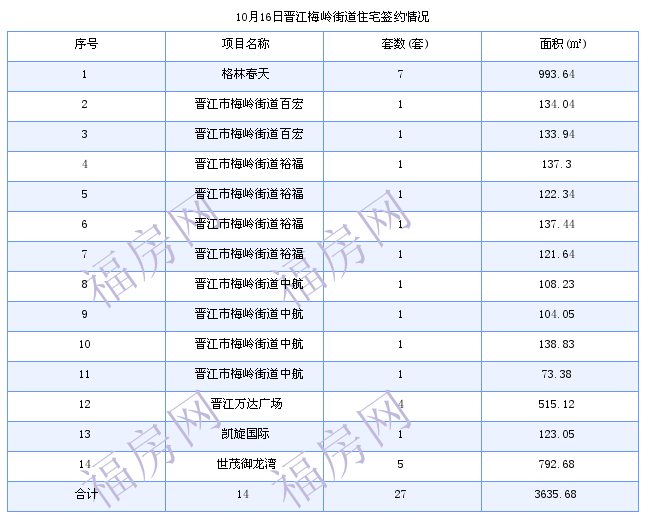 10月16日晋江梅岭街道住宅签约情况

| 序号 | 项目名称 | 套数(套) | 面积(㎡) |
|---|---|---|---|
| 1 | 格林春天 | 7 | 993.64 |
| 2 | 晋江市梅岭街道百宏 | 1 | 134.04 |
| 3 | 晋江市梅岭街道百宏 | 1 | 133.94 |
| 4 | 晋江市梅岭街道裕福 | 1 | 137.3 |
| 5 | 晋江市梅岭街道裕福 | 1 | 122.34 |
| 6 | 晋江市梅岭街道裕福 | 1 | 137.44 |
| 7 | 晋江市梅岭街道裕福 | 1 | 121.64 |
| 8 | 晋江市梅岭街道中航 | 1 | 108.23 |
| 9 | 晋江市梅岭街道中航 | 1 | 104.05 |
| 10 | 晋江市梅岭街道中航 | 1 | 138.83 |
| 11 | 晋江市梅岭街道中航 | 1 | 73.38 |
| 12 | 晋江万达广场 | 4 | 515.12 |
| 13 | 凯旋国际 | 1 | 123.05 |
| 14 | 世茂御龙湾 | 5 | 792.68 |
| 合计 | 14 | 27 | 3635.68 |

福房网